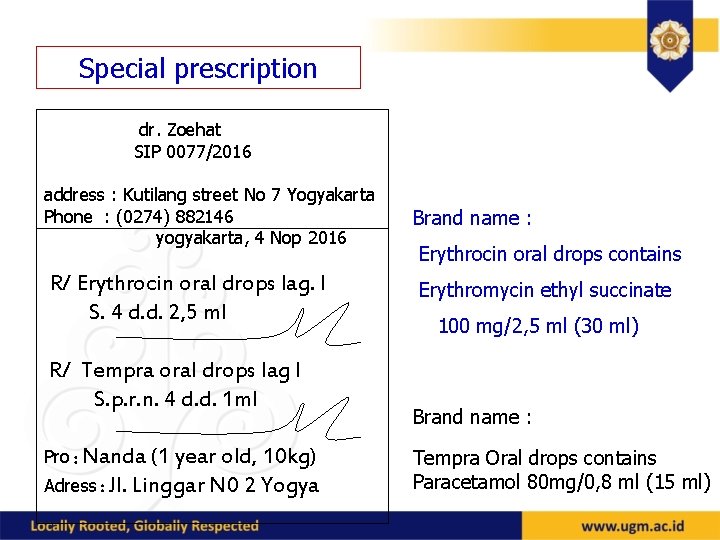 Special prescription

dr. Zoehat
SIP 0077/2016

address : Kutilang street No 7 Yogyakarta
Phone : (0274) 882146

yogyakarta, 4 Nop 2016

R/ Erythrocin oral drops lag. I
S. 4 d.d. 2,5 ml

R/ Tempra oral drops lag I
S.p.r.n. 4 d.d. 1ml

Pro : Nanda (1 year old, 10kg)
Adress : Jl. Linggar N0 2 Yogya

Brand name :
Erythrocin oral drops contains
Erythromycin ethyl succinate
100 mg/2,5 ml (30 ml)

Brand name :
Tempra Oral drops contains
Paracetamol 80mg/0,8 ml (15 ml)

Locally Rooted, Globally Respected

www.ugm.ac.id